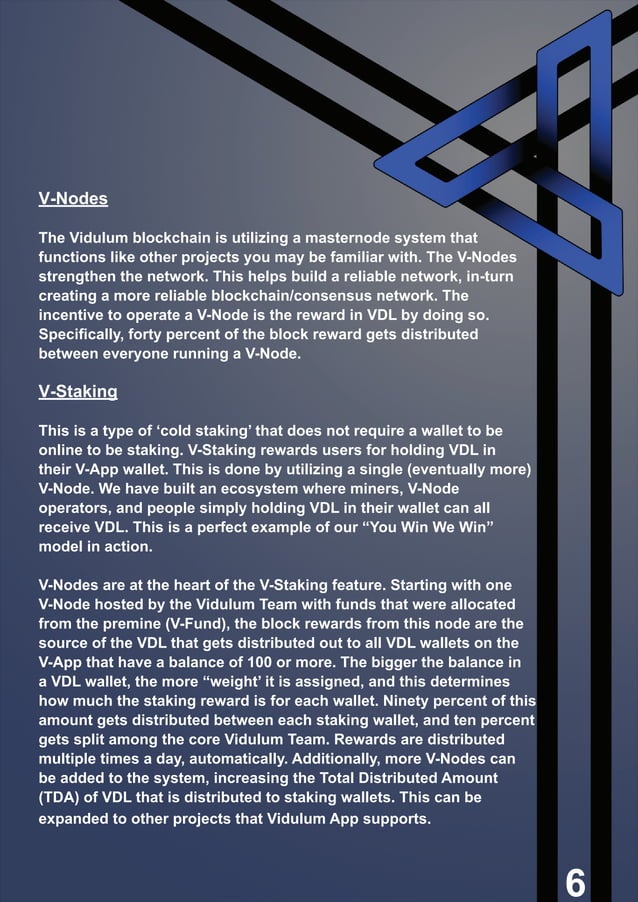 V-Nodes

The Vidulum blockchain is utilizing a masternode system that functions like other projects you may be familiar with. The V-Nodes strengthen the network. This helps build a reliable network, in-turn creating a more reliable blockchain/consensus network. The incentive to operate a V-Node is the reward in VDL by doing so. Specifically, forty percent of the block reward gets distributed between everyone running a V-Node.

V-Staking

This is a type of ‘cold staking’ that does not require a wallet to be online to be staking. V-Staking rewards users for holding VDL in their V-App wallet. This is done by utilizing a single (eventually more) V-Node. We have built an ecosystem where miners, V-Node operators, and people simply holding VDL in their wallet can all receive VDL. This is a perfect example of our “You Win We Win” model in action.

V-Nodes are at the heart of the V-Staking feature. Starting with one V-Node hosted by the Vidulum Team with funds that were allocated from the premine (V-Fund), the block rewards from this node are the source of the VDL that gets distributed out to all VDL wallets on the V-App that have a balance of 100 or more. The bigger the balance in a VDL wallet, the more “weight’ it is assigned, and this determines how much the staking reward is for each wallet. Ninety percent of this amount gets distributed between each staking wallet, and ten percent gets split among the core Vidulum Team. Rewards are distributed multiple times a day, automatically. Additionally, more V-Nodes can be added to the system, increasing the Total Distributed Amount (TDA) of VDL that is distributed to staking wallets. This can be expanded to other projects that Vidulum App supports.

6